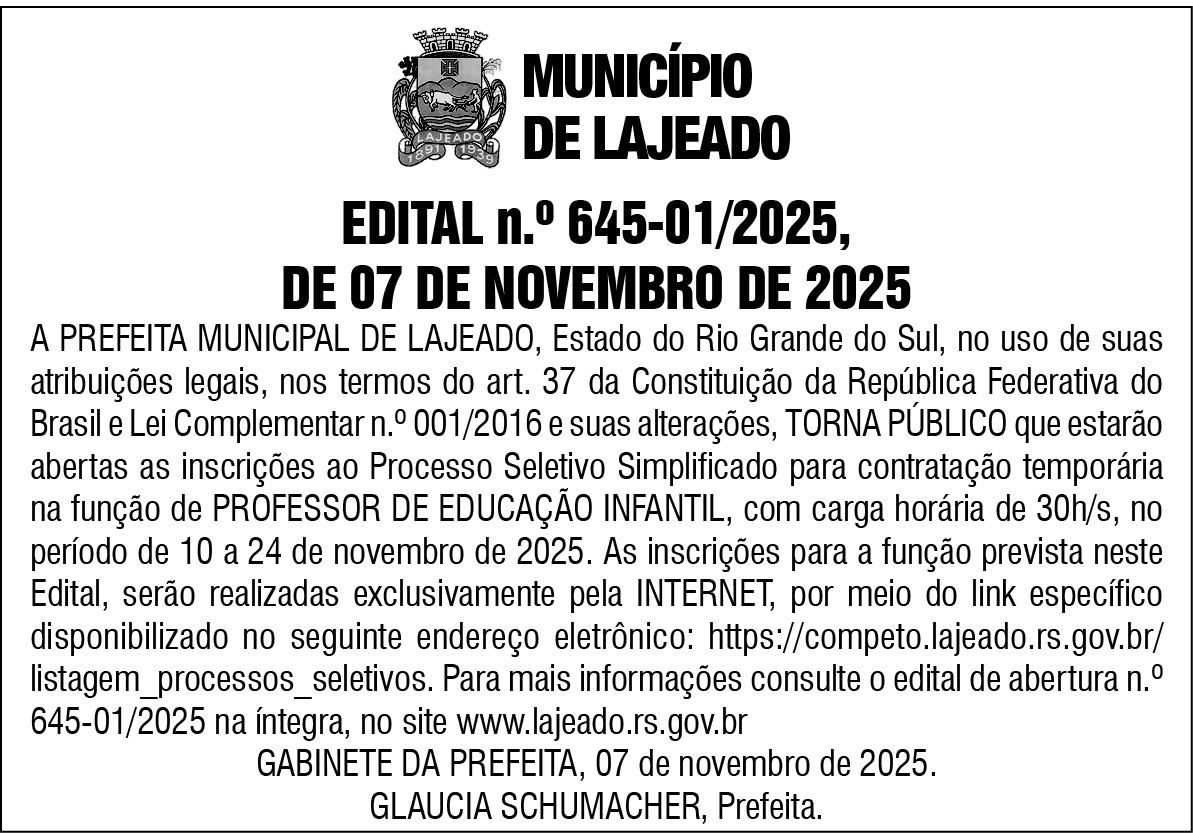 LAJEADO
1891 1939

MUNICÍPIO
DE LAJEADO

EDITAL n.º 645-01/2025,
DE 07 DE NOVEMBRO DE 2025

A PREFEITA MUNICIPAL DE LAJEADO, Estado do Rio Grande do Sul, no uso de suas atribuições legais, nos termos do art. 37 da Constituição da República Federativa do Brasil e Lei Complementar n.º 001/2016 e suas alterações, TORNA PÚBLICO que estarão abertas as inscrições ao Processo Seletivo Simplificado para contratação temporária na função de PROFESSOR DE EDUCAÇÃO INFANTIL, com carga horária de 30h/s, no período de 10 a 24 de novembro de 2025. As inscrições para a função prevista neste Edital, serão realizadas exclusivamente pela INTERNET, por meio do link específico disponibilizado no seguinte endereço eletrônico: https://competo.lajeado.rs.gov.br/listagem_processos_seletivos. Para mais informações consulte o edital de abertura n.º 645-01/2025 na íntegra, no site www.lajeado.rs.gov.br

GABINETE DA PREFEITA, 07 de novembro de 2025.
GLAUCIA SCHUMACHER, Prefeita.